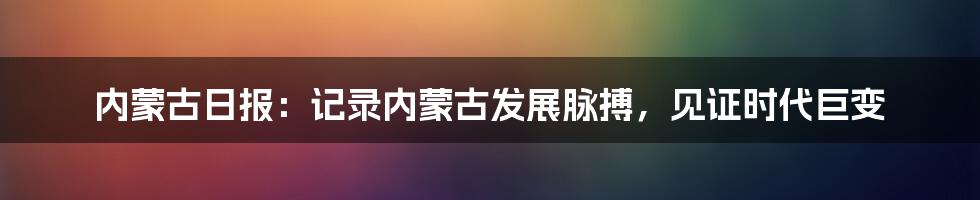 内蒙古日报：记录内蒙古发展脉搏，见证时代巨变